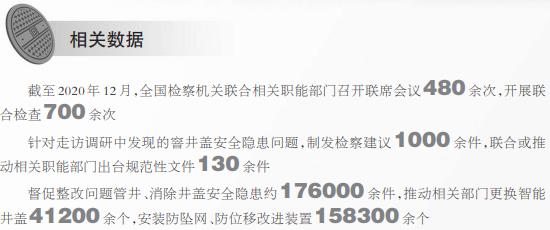 相关数据

截至2020年12月，全国检察机关联合相关职能部门召开联席会议480余次，开展联合检查700余次

针对走访调研中发现的窨井盖安全隐患问题，制发检察建议1000余件，联合或推动相关职能部门出台规范性文件130余件

督促整改问题管井、消除井盖安全隐患约176000余件，推动相关部门更换智能井盖41200余个，安装防坠网、防位移改进装置158300余个